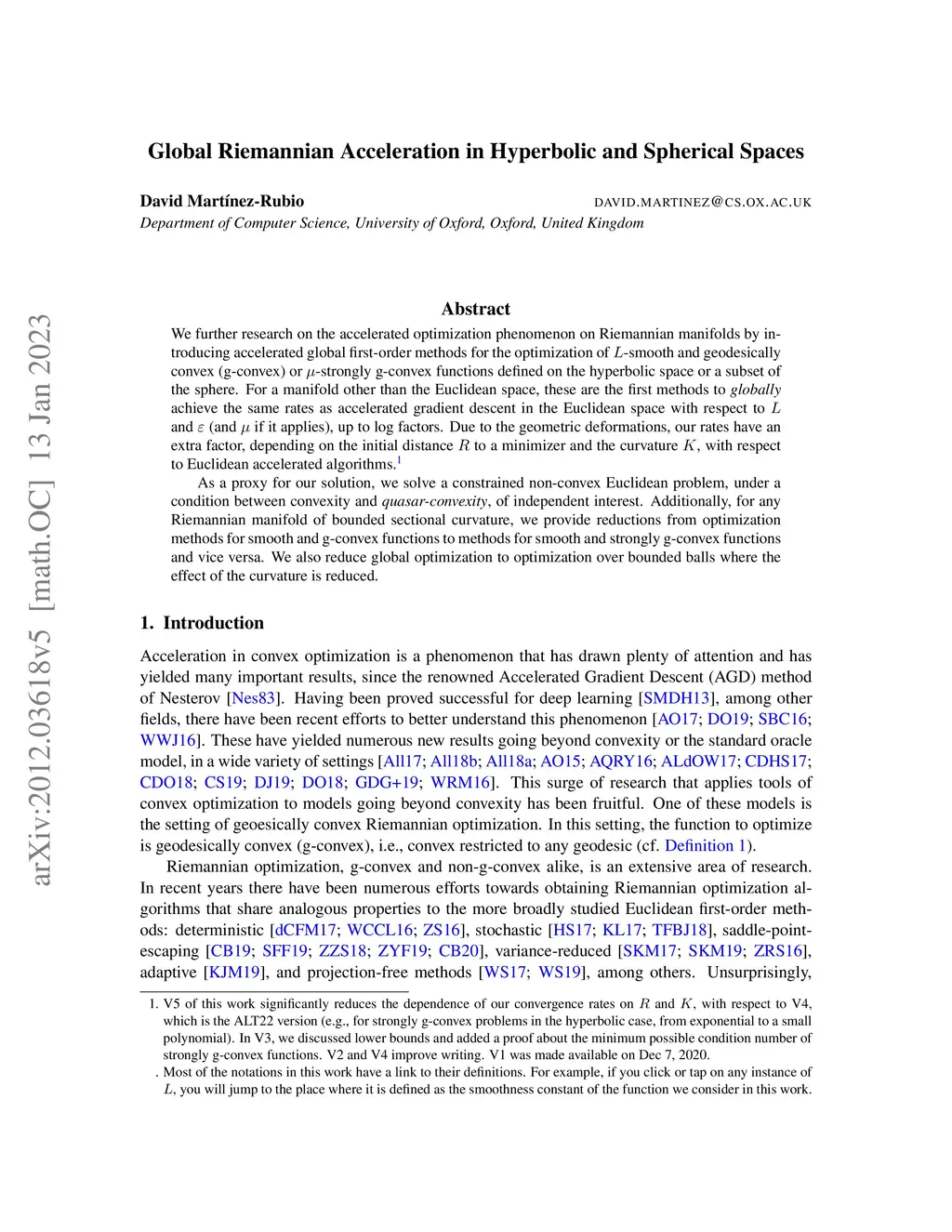 arXiv:2012.03618v5 [math.OC] 13 Jan 2023

Global Riemannian Acceleration in Hyperbolic and Spherical Spaces

David Martínez-Rubio DAVID.MARTINEZ@CS.OX.AC.UK
Department of Computer Science, University of Oxford, Oxford, United Kingdom

Abstract

We further research on the accelerated optimization phenomenon on Riemannian manifolds by introducing accelerated global first-order methods for the optimization of $L$-smooth and geodesically convex (g-convex) or $\mu$-strongly g-convex functions defined on the hyperbolic space or a subset of the sphere. For a manifold other than the Euclidean space, these are the first methods to globally achieve the same rates as accelerated gradient descent in the Euclidean space with respect to $L$ and $\varepsilon$ (and $\mu$ if it applies), up to log factors. Due to the geometric deformations, our rates have an extra factor, depending on the initial distance $R$ to a minimizer and the curvature $K$, with respect to Euclidean accelerated algorithms.$^1$

As a proxy for our solution, we solve a constrained non-convex Euclidean problem, under a condition between convexity and quasar-convexity, of independent interest. Additionally, for any Riemannian manifold of bounded sectional curvature, we provide reductions from optimization methods for smooth and g-convex functions to methods for smooth and strongly g-convex functions and vice versa. We also reduce global optimization to optimization over bounded balls where the effect of the curvature is reduced.

1. Introduction

Acceleration in convex optimization is a phenomenon that has drawn plenty of attention and has yielded many important results, since the renowned Accelerated Gradient Descent (AGD) method of Nesterov [Nes83]. Having been proved successful for deep learning [SMDH13], among other fields, there have been recent efforts to better understand this phenomenon [AO17; DO19; SBC16; WWJ16]. These have yielded numerous new results going beyond convexity or the standard oracle model, in a wide variety of settings [All17; All18b; All18a; AO15; AQRY16; ALdOW17; CDHS17; CDO18; CS19; DJ19; DO18; GDG+19; WRM16]. This surge of research that applies tools of convex optimization to models going beyond convexity has been fruitful. One of these models is the setting of geoesically convex Riemannian optimization. In this setting, the function to optimize is geodesically convex (g-convex), i.e., convex restricted to any geodesic (cf. Definition 1).

Riemannian optimization, g-convex and non-g-convex alike, is an extensive area of research. In recent years there have been numerous efforts towards obtaining Riemannian optimization algorithms that share analogous properties to the more broadly studied Euclidean first-order methods: deterministic [dCFM17; WCCL16; ZS16], stochastic [HS17; KL17; TFBJ18], saddle-point-escaping [CB19; SFF19; ZZS18; ZYF19; CB20], variance-reduced [SKM17; SKM19; ZRS16], adaptive [KJM19], and projection-free methods [WS17; WS19], among others. Unsurprisingly,

1. V5 of this work significantly reduces the dependence of our convergence rates on $R$ and $K$, with respect to V4, which is the ALT22 version (e.g., for strongly g-convex problems in the hyperbolic case, from exponential to a small polynomial). In V3, we discussed lower bounds and added a proof about the minimum possible condition number of strongly g-convex functions. V2 and V4 improve writing. V1 was made available on Dec 7, 2020.
. Most of the notations in this work have a link to their definitions. For example, if you click or tap on any instance of $L$, you will jump to the place where it is defined as the smoothness constant of the function we consider in this work.